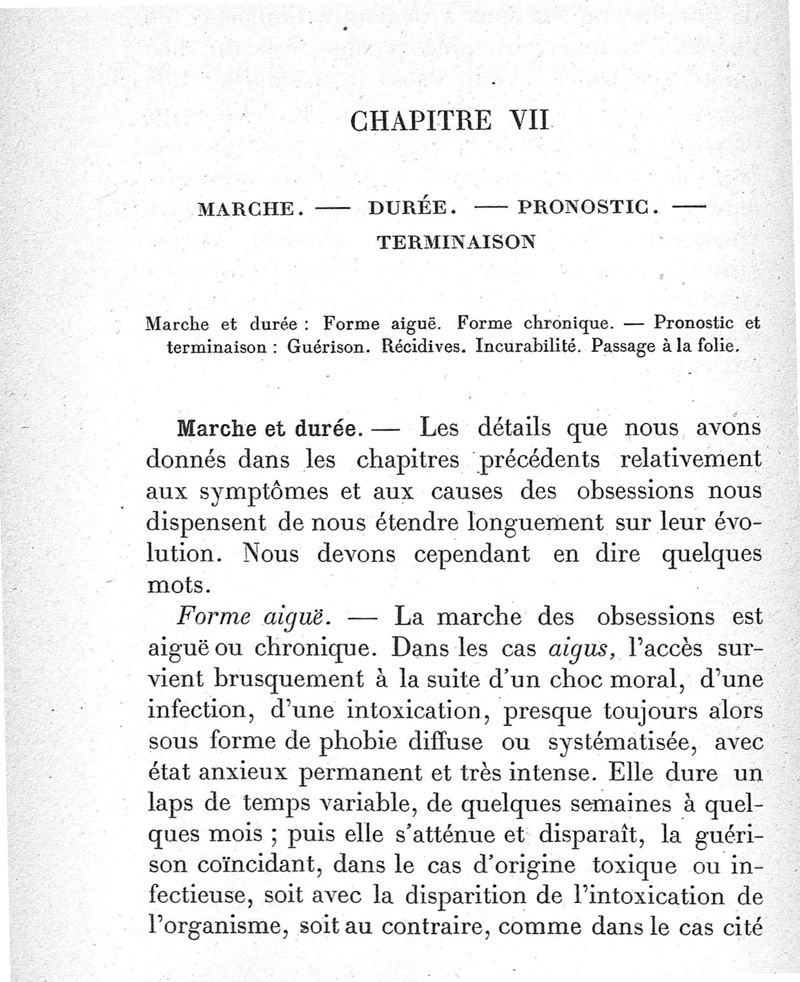 CHAPITRE VII

MARCHE. — DURÉE. — PRONOSTIC. — TERMINAISON

Marche et durée : Forme aiguë. Forme chronique. — Pronostic et terminaison : Guérison. Récidives. Incurabilité. Passage à la folie.

Marche et durée. — Les détails que nous avons donnés dans les chapitres précédents relativement aux symptômes et aux causes des obsessions nous dispensent de nous étendre longuement sur leur évolution. Nous devons cependant en dire quelques mots.

Forme aiguë. — La marche des obsessions est aiguë ou chronique. Dans les cas aigus, l'accès survient brusquement à la suite d'un choc moral, d'une infection, d'une intoxication, presque toujours alors sous forme de phobie diffuse ou systématisée, avec état anxieux permanent et très intense. Elle dure un laps de temps variable, de quelques semaines à quelques mois ; puis elle s'atténue et disparaît, la guérison coïncidant, dans le cas d'origine toxique ou infectieuse, soit avec la disparition de l'intoxication de l'organisme, soit au contraire, comme dans le cas cité